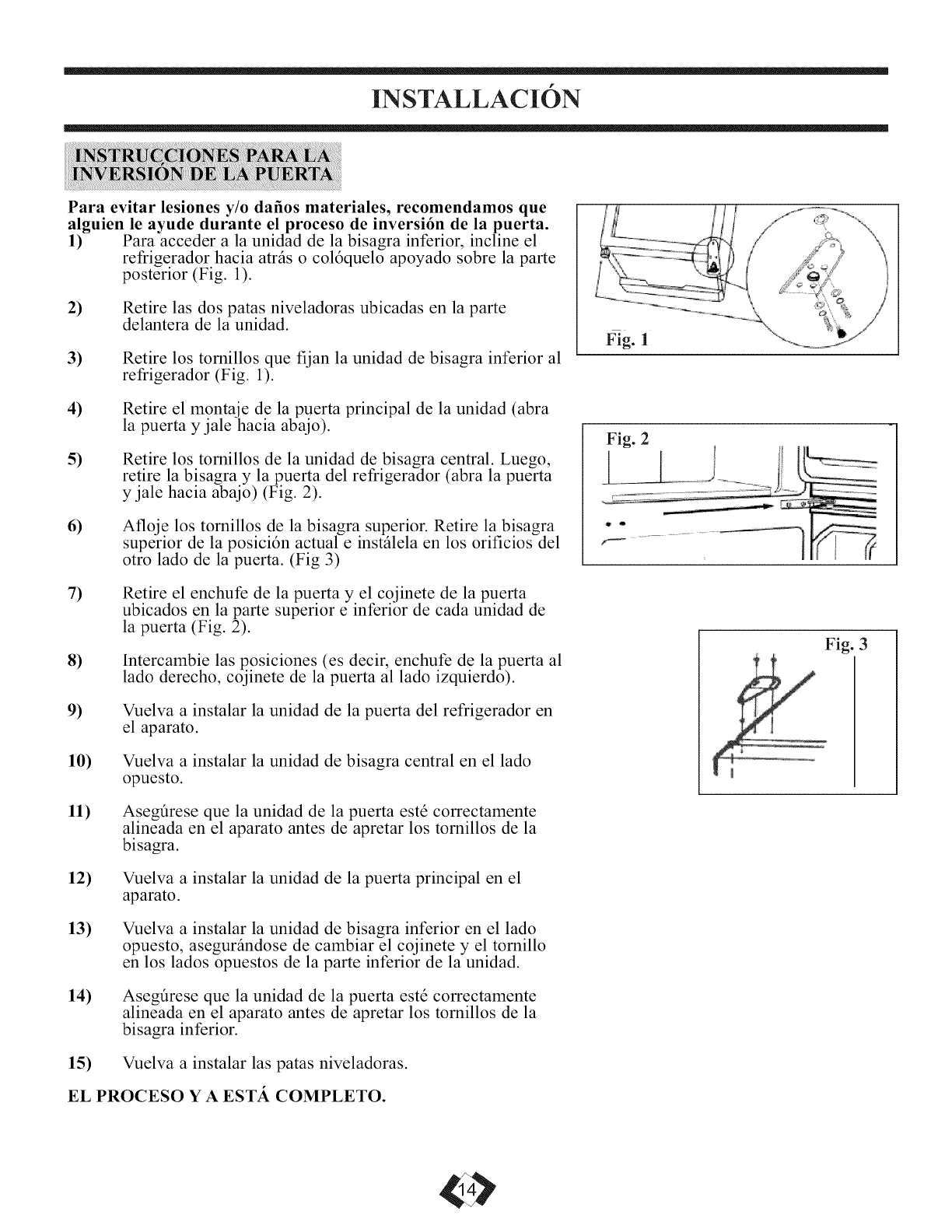 INSTALLACIÓN

INSTRUCCIONES PARA LA INVERSIÓN DE LA PUERTA

Para evitar lesiones y/o daños materiales, recomendamos que alguien le ayude durante el proceso de inversión de la puerta.

1) Para acceder a la unidad de la bisagra inferior, incline el refrigerador hacia atrás o colóquelo apoyado sobre la parte posterior (Fig. 1).

2) Retire las dos patas niveladoras ubicadas en la parte delantera de la unidad.

3) Retire los tornillos que fijan la unidad de bisagra inferior al refrigerador (Fig. 1).

4) Retire el montaje de la puerta principal de la unidad (abra la puerta y jale hacia abajo).

5) Retire los tornillos de la unidad de bisagra central. Luego, retire la bisagra y la puerta del refrigerador (abra la puerta y jale hacia abajo) (Fig. 2).

6) Afloje los tornillos de la bisagra superior. Retire la bisagra superior de la posición actual e instálela en los orificios del otro lado de la puerta. (Fig 3)

7) Retire el enchufe de la puerta y el cojinete de la puerta ubicados en la parte superior e inferior de cada unidad de la puerta (Fig. 2).

8) Intercambie las posiciones (es decir, enchufe de la puerta al lado derecho, cojinete de la puerta al lado izquierdo).

9) Vuelva a instalar la unidad de la puerta del refrigerador en el aparato.

10) Vuelva a instalar la unidad de bisagra central en el lado opuesto.

11) Asegúrese que la unidad de la puerta esté correctamente alineada en el aparato antes de apretar los tornillos de la bisagra.

12) Vuelva a instalar la unidad de la puerta principal en el aparato.

13) Vuelva a instalar la unidad de bisagra inferior en el lado opuesto, asegurándose de cambiar el cojinete y el tornillo en los lados opuestos de la parte inferior de la unidad.

14) Asegúrese que la unidad de la puerta esté correctamente alineada en el aparato antes de apretar los tornillos de la bisagra inferior.

15) Vuelva a instalar las patas niveladoras.

EL PROCESO Y A ESTÁ COMPLETO.

Fig. 1

Fig. 2

Fig. 3

14